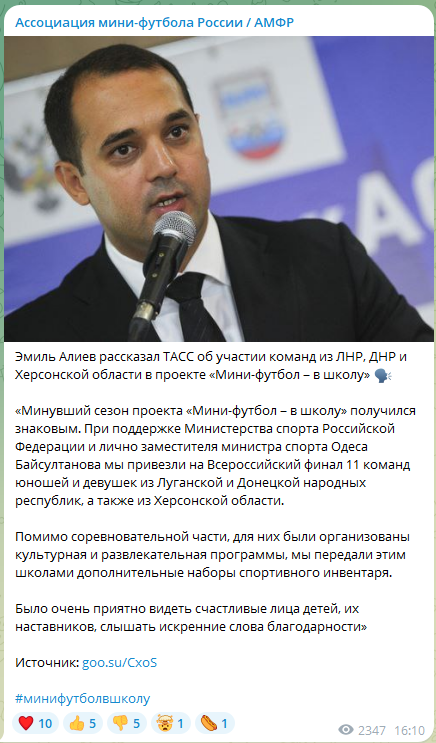 Ассоциация мини-футбола России / АМФР

Эмиль Алиев рассказал ТАСС об участии команд из ЛНР, ДНР и Херсонской области в проекте «Мини-футбол – в школу» 🗣

«Минувший сезон проекта «Мини-футбол – в школу» получился знаковым. При поддержке Министерства спорта Российской Федерации и лично заместителя министра спорта Одеса Байсултанова мы привезли на Всероссийский финал 11 команд юношей и девушек из Луганской и Донецкой народных республик, а также из Херсонской области.

Помимо соревновательной части, для них были организованы культурная и развлекательная программы, мы передали этим школами дополнительные наборы спортивного инвентаря.

Было очень приятно видеть счастливые лица детей, их наставников, слышать искренние слова благодарности»

Источник: goo.su/CxoS

#минифутболвшколу

❤️ 10 👍 5 👎 5 🤯 1 🌭 1 2347 16:10